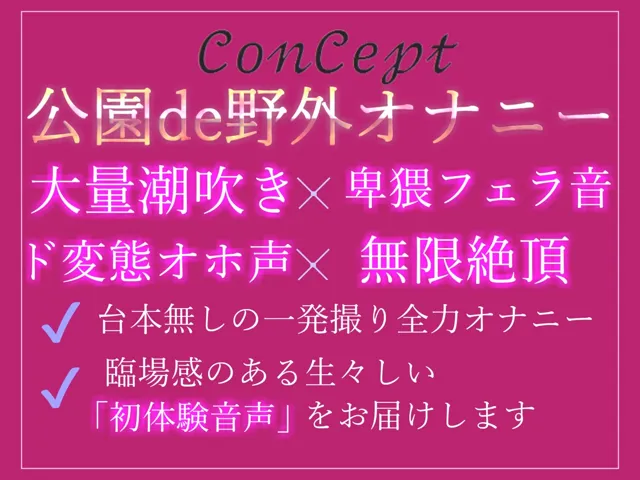 ConCept

公園de野外オナニー

大量潮吹き× 卑猥フェラ音

ド変態オホ声× 無限絶頂

✓ 台本無しの一発撮り全力オナニー

✓ 臨場感のある生々しい「初体験音声」をお届けします